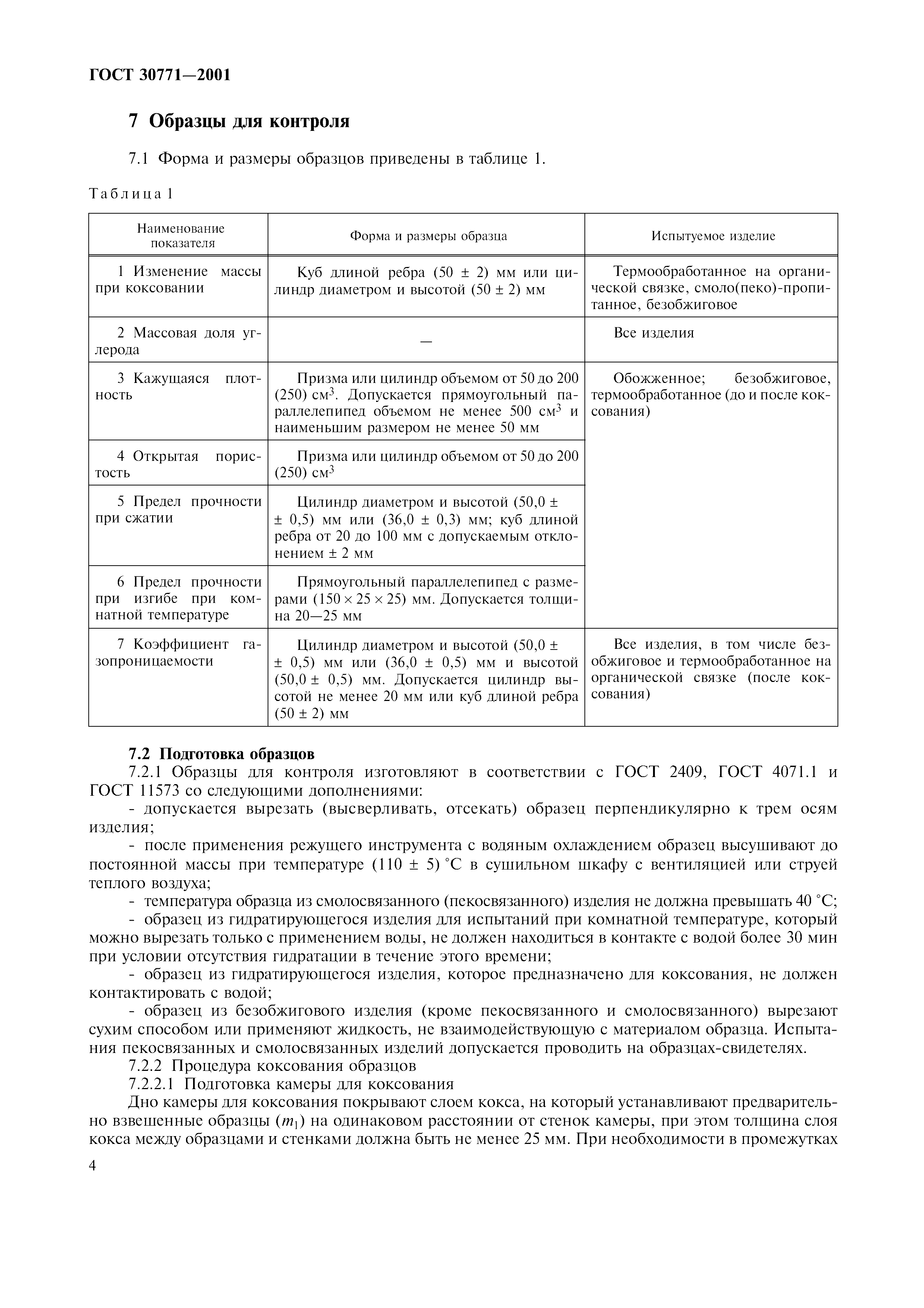 ГОСТ 30771—2001

7 Образцы для контроля

7.1 Форма и размеры образцов приведены в таблице 1.

Таблица 1

| Наименование показателя | Форма и размеры образца | Испытуемое изделие |
|---|---|---|
| 1 Изменение массы при коксовании | Куб длиной ребра (50 ± 2) мм или цилиндр диаметром и высотой (50 ± 2) мм | Термообработанное на органической связке, смоло(пеко)-пропитанное, безобжиговое |
| 2 Массовая доля углерода | — | Все изделия |
| 3 Кажущаяся плотность | Призма или цилиндр объемом от 50 до 200 (250) см$^3$. Допускается прямоугольный параллелепипед объемом не менее 500 см$^3$ и наименьшим размером не менее 50 мм | Обожженное; безобжиговое, термообработанное (до и после коксования) |
| 4 Открытая пористость | Призма или цилиндр объемом от 50 до 200 (250) см$^3$ | |
| 5 Предел прочности при сжатии | Цилиндр диаметром и высотой (50,0 ± ± 0,5) мм или (36,0 ± 0,3) мм; куб длиной ребра от 20 до 100 мм с допускаемым отклонением ± 2 мм | |
| 6 Предел прочности при изгибе при комнатной температуре | Прямоугольный параллелепипед с размерами (150 × 25 × 25) мм. Допускается толщина 20—25 мм | |
| 7 Коэффициент газопроницаемости | Цилиндр диаметром и высотой (50,0 ± ± 0,5) мм или (36,0 ± 0,5) мм и высотой (50,0 ± 0,5) мм. Допускается цилиндр высотой не менее 20 мм или куб длиной ребра (50 ± 2) мм | Все изделия, в том числе безобжиговое и термообработанное на органической связке (после коксования) |

7.2 Подготовка образцов
7.2.1 Образцы для контроля изготовляют в соответствии с ГОСТ 2409, ГОСТ 4071.1 и ГОСТ 11573 со следующими дополнениями:
- допускается вырезать (высверливать, отсекать) образец перпендикулярно к трем осям изделия;
- после применения режущего инструмента с водяным охлаждением образец высушивают до постоянной массы при температуре (110 ± 5) °С в сушильном шкафу с вентиляцией или струей теплого воздуха;
- температура образца из смолосвязанного (пекосвязанного) изделия не должна превышать 40 °С;
- образец из гидратирующегося изделия для испытаний при комнатной температуре, который можно вырезать только с применением воды, не должен находиться в контакте с водой более 30 мин при условии отсутствия гидратации в течение этого времени;
- образец из гидратирующегося изделия, которое предназначено для коксования, не должен контактировать с водой;
- образец из безобжигового изделия (кроме пекосвязанного и смолосвязанного) вырезают сухим способом или применяют жидкость, не взаимодействующую с материалом образца. Испытания пекосвязанных и смолосвязанных изделий допускается проводить на образцах-свидетелях.
7.2.2 Процедура коксования образцов
7.2.2.1 Подготовка камеры для коксования
Дно камеры для коксования покрывают слоем кокса, на который устанавливают предварительно взвешенные образцы ($m_1$) на одинаковом расстоянии от стенок камеры, при этом толщина слоя кокса между образцами и стенками должна быть не менее 25 мм. При необходимости в промежутках

4